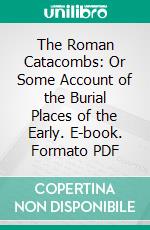 unilibro

The Roman Catacombs: Or Some Account of the Burial Places of the Early. E-book. Formato PDF

COPERTINA NON DISPONIBILE